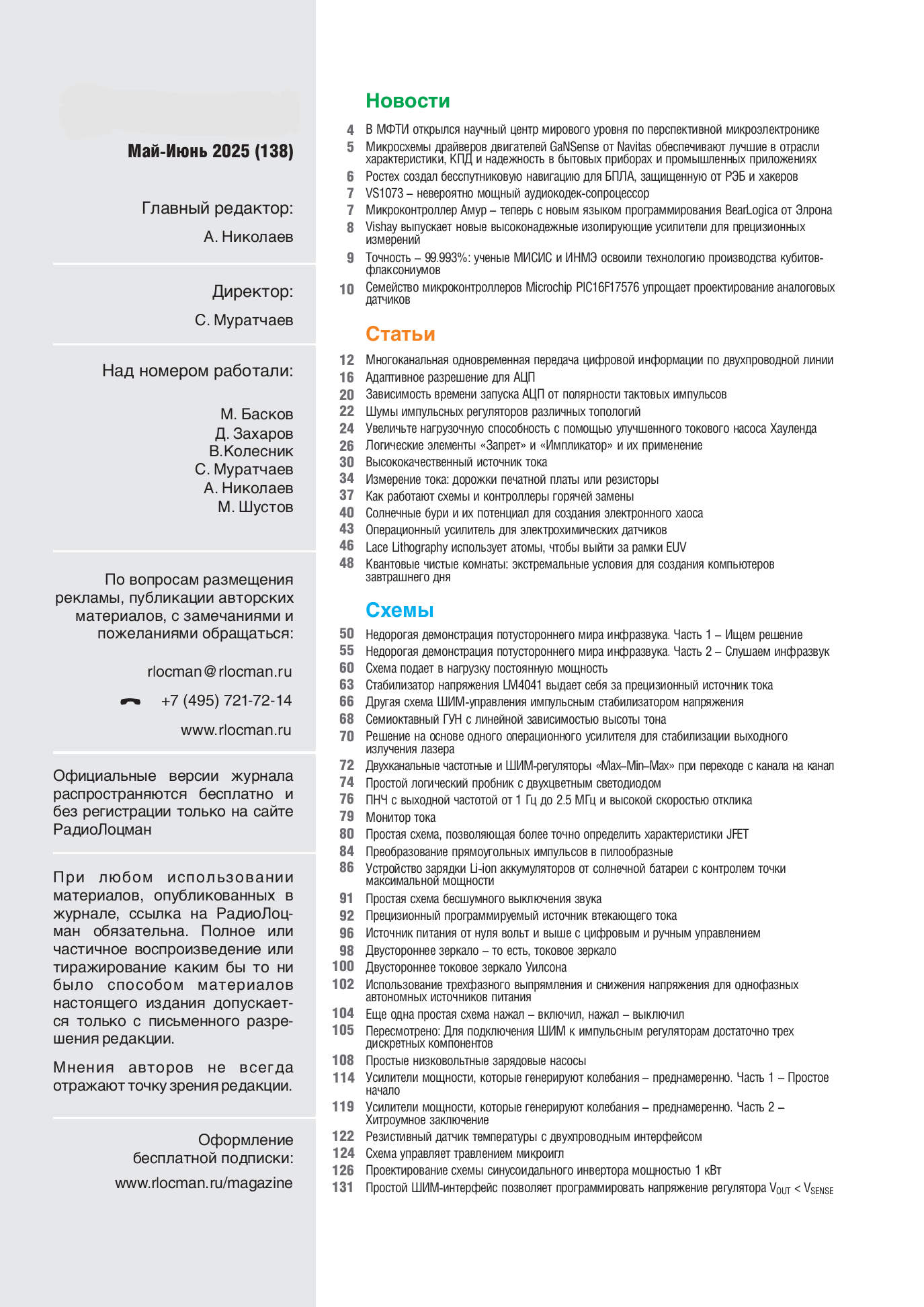 Май-Июнь 2025 (138)

Главный редактор:
А. Николаев

Директор:
С. Муратчаев

Над номером работали:

М. Басков
Д. Захаров
В.Колесник
С. Муратчаев
А. Николаев
М. Шустов

По вопросам размещения рекламы, публикации авторских материалов, с замечаниями и пожеланиями обращаться:

rlocman@rlocman.ru

+7 (495) 721-72-14

www.rlocman.ru

Официальные версии журнала распространяются бесплатно и без регистрации только на сайте РадиоЛоцман

При любом использовании материалов, опубликованных в журнале, ссылка на РадиоЛоцман обязательна. Полное или частичное воспроизведение или тиражирование каким бы то ни было способом материалов настоящего издания допускается только с письменного разрешения редакции.

Мнения авторов не всегда отражают точку зрения редакции.

Оформление бесплатной подписки:
www.rlocman.ru/magazine

Новости

4 В МФТИ открылся научный центр мирового уровня по перспективной микроэлектронике
5 Микросхемы драйверов двигателей GaNSense от Navitas обеспечивают лучшие в отрасли характеристики, КПД и надежность в бытовых приборах и промышленных приложениях
6 Ростех создал бесспутниковую навигацию для БПЛА, защищенную от РЭБ и хакеров
7 VS1073 – невероятно мощный аудиокодек-сопроцессор
7 Микроконтроллер Амур – теперь с новым языком программирования BearLogica от Элрона
8 Vishay выпускает новые высоконадежные изолирующие усилители для прецизионных измерений
9 Точность – 99.993%: ученые МИСИС и ИНМЭ освоили технологию производства кубитов-флаксониумов
10 Семейство микроконтроллеров Microchip PIC16F17576 упрощает проектирование аналоговых датчиков

Статьи

12 Многоканальная одновременная передача цифровой информации по двухпроводной линии
16 Адаптивное разрешение для АЦП
20 Зависимость времени запуска АЦП от полярности тактовых импульсов
22 Шумы импульсных регуляторов различных топологий
24 Увеличьте нагрузочную способность с помощью улучшенного токового насоса Хауленда
26 Логические элементы «Запрет» и «Импликатор» и их применение
30 Высококачественный источник тока
34 Измерение тока: дорожки печатной платы или резисторы
37 Как работают схемы и контроллеры горячей замены
40 Солнечные бури и их потенциал для создания электронного хаоса
43 Операционный усилитель для электрохимических датчиков
46 Lace Lithography использует атомы, чтобы выйти за рамки EUV
48 Квантовые чистые комнаты: экстремальные условия для создания компьютеров завтрашнего дня

Схемы

50 Недорогая демонстрация потустороннего мира инфразвука. Часть 1 – Ищем решение
55 Недорогая демонстрация потустороннего мира инфразвука. Часть 2 – Слушаем инфразвук
60 Схема подает в нагрузку постоянную мощность
63 Стабилизатор напряжения LM4041 выдает себя за прецизионный источник тока
66 Другая схема ШИМ-управления импульсным стабилизатором напряжения
68 Семиоктавный ГУН с линейной зависимостью высоты тона
70 Решение на основе одного операционного усилителя для стабилизации выходного излучения лазера
72 Двухканальные частотные и ШИМ-регуляторы «Max–Min–Max» при переходе с канала на канал
74 Простой логический пробник с двухцветным светодиодом
76 ПНЧ с выходной частотой от 1 Гц до 2.5 МГц и высокой скоростью отклика
79 Монитор тока
80 Простая схема, позволяющая более точно определить характеристики JFET
84 Преобразование прямоугольных импульсов в пилообразные
86 Устройство зарядки Li-ion аккумуляторов от солнечной батареи с контролем точки максимальной мощности
91 Простая схема бесшумного выключения звука
92 Прецизионный программируемый источник втекающего тока
96 Источник питания от нуля вольт и выше с цифровым и ручным управлением
98 Двустороннее зеркало – то есть, токовое зеркало
100 Двустороннее токовое зеркало Уилсона
102 Использование трехфазного выпрямления и снижения напряжения для однофазных автономных источников питания
104 Еще одна простая схема нажал – включил, нажал – выключил
105 Пересмотрено: Для подключения ШИМ к импульсным регуляторам достаточно трех дискретных компонентов
108 Простые низковольтные зарядовые насосы
114 Усилители мощности, которые генерируют колебания – преднамеренно. Часть 1 – Простое начало
119 Усилители мощности, которые генерируют колебания – преднамеренно. Часть 2 – Хитроумное заключение
122 Резистивный датчик температуры с двухпроводным интерфейсом
124 Схема управляет травлением микроигл
126 Проектирование схемы синусоидального инвертора мощностью 1 кВт
131 Простой ШИМ-интерфейс позволяет программировать напряжение регулятора $V_{OUT} < V_{SENSE}$